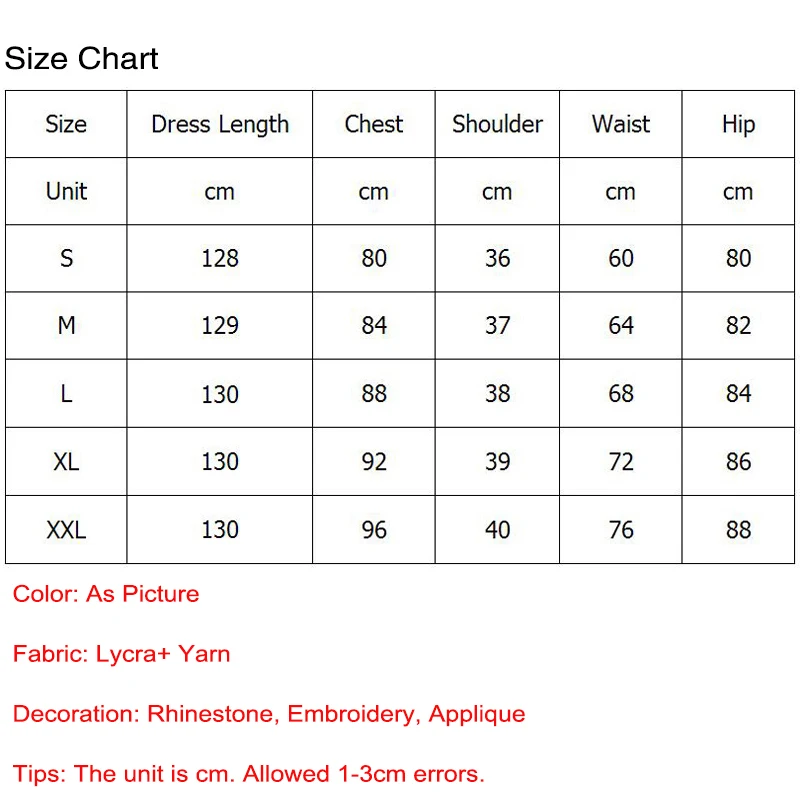 Size Chart

| Size | Dress Length | Chest | Shoulder | Waist | Hip |
|---|---|---|---|---|---|
| Unit | cm | cm | cm | cm | cm |
| S | 128 | 80 | 36 | 60 | 80 |
| M | 129 | 84 | 37 | 64 | 82 |
| L | 130 | 88 | 38 | 68 | 84 |
| XL | 130 | 92 | 39 | 72 | 86 |
| XXL | 130 | 96 | 40 | 76 | 88 |

Color: As Picture

Fabric: Lycra+ Yarn

Decoration: Rhinestone, Embroidery, Applique

Tips: The unit is cm. Allowed 1-3cm errors.